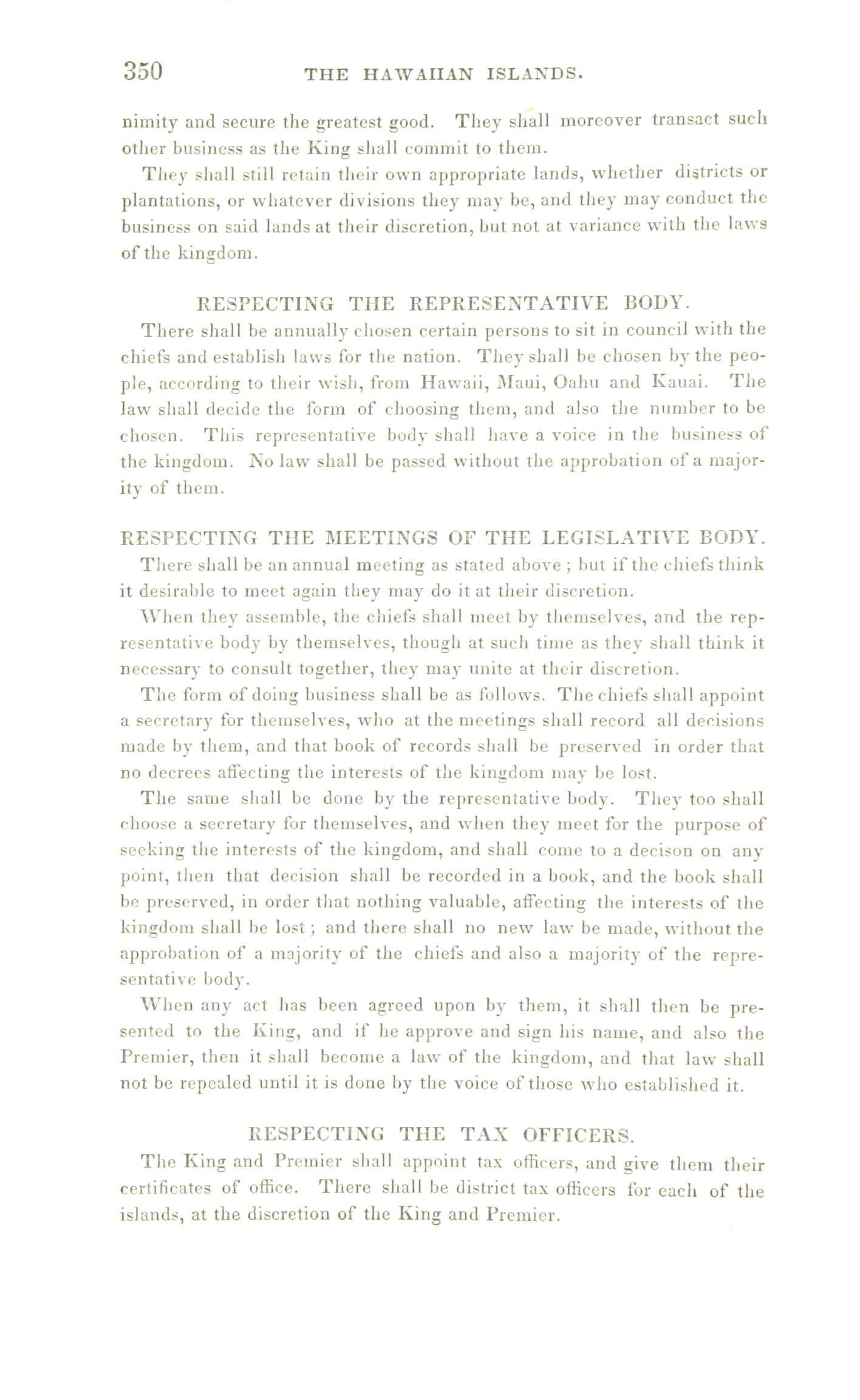 350 THE HAWAIIAN ISLANDS.

nimity and secure the greatest good. They shall moreover transact such other business as the King shall commit to them.

They shall still retain their own appropriate lands, whether districts or plantations, or whatever divisions they may be, and they may conduct the business on said lands at their discretion, but not at variance with the laws of the kingdom.

RESPECTING THE REPRESENTATIVE BODY.

There shall be annually chosen certain persons to sit in council with the chiefs and establish laws for the nation. They shall be chosen by the people, according to their wish, from Hawaii, Maui, Oahu and Kauai. The law shall decide the form of choosing them, and also the number to be chosen. This representative body shall have a voice in the business of the kingdom. No law shall be passed without the approbation of a majority of them.

RESPECTING THE MEETINGS OF THE LEGISLATIVE BODY.

There shall be an annual meeting as stated above; but if the chiefs think it desirable to meet again they may do it at their discretion.

When they assemble, the chiefs shall meet by themselves, and the representative body by themselves, though at such time as they shall think it necessary to consult together, they may unite at their discretion.

The form of doing business shall be as follows. The chiefs shall appoint a secretary for themselves, who at the meetings shall record all decisions made by them, and that book of records shall be preserved in order that no decrees affecting the interests of the kingdom may be lost.

The same shall be done by the representative body. They too shall choose a secretary for themselves, and when they meet for the purpose of seeking the interests of the kingdom, and shall come to a decison on any point, then that decision shall be recorded in a book, and the book shall be preserved, in order that nothing valuable, affecting the interests of the kingdom shall be lost; and there shall no new law be made, without the approbation of a majority of the chiefs and also a majority of the representative body.

When any act has been agreed upon by them, it shall then be presented to the King, and if he approve and sign his name, and also the Premier, then it shall become a law of the kingdom, and that law shall not be repealed until it is done by the voice of those who established it.

RESPECTING THE TAX OFFICERS.

The King and Premier shall appoint tax officers, and give them their certificates of office. There shall be district tax officers for each of the islands, at the discretion of the King and Premier.